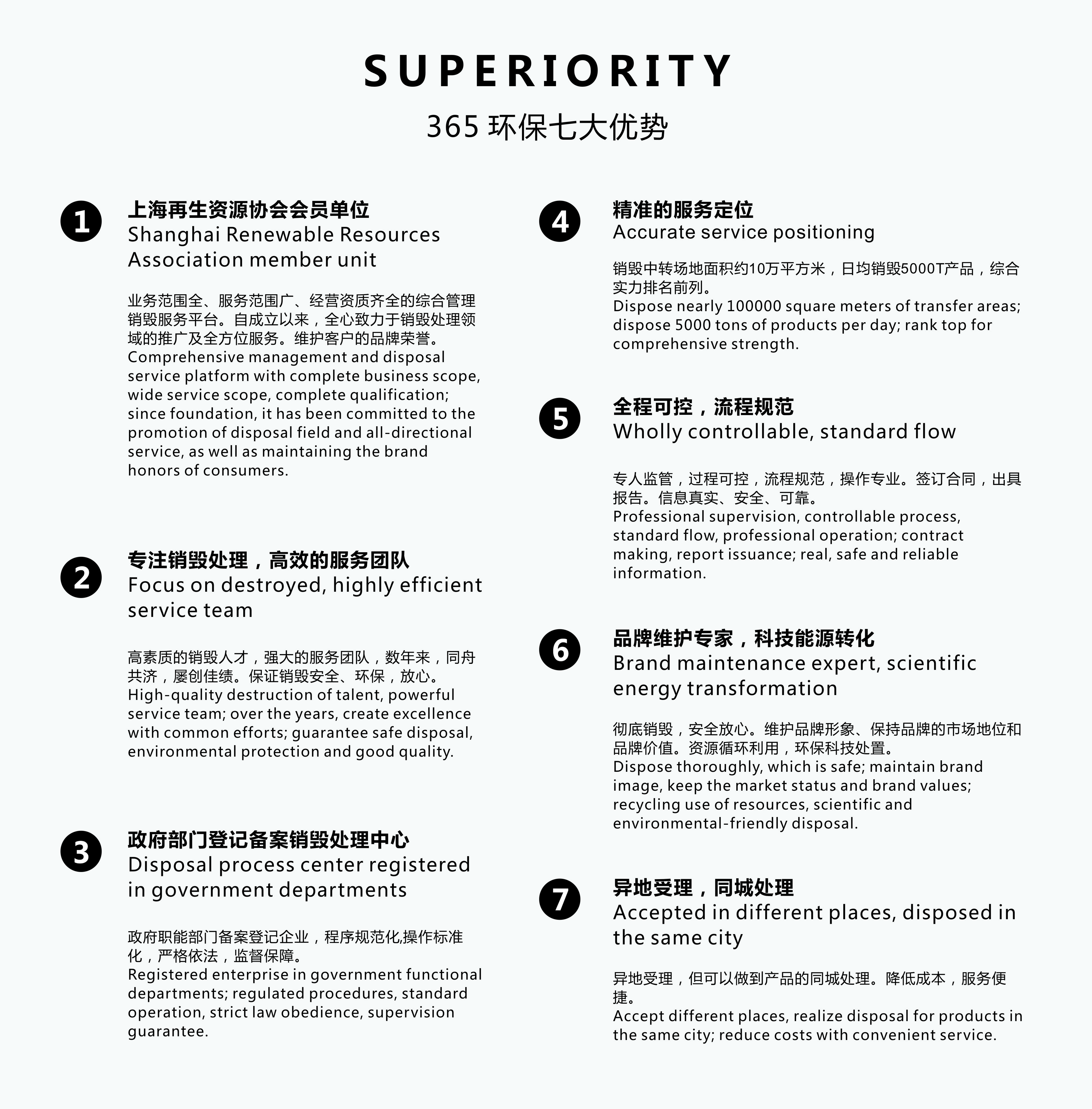 SUPERIORITY

365环保七大优势

1
上海再生资源协会会员单位
Shanghai Renewable Resources Association member unit

业务范围全、服务范围广、经营资质齐全的综合管理销毁服务平台。自成立以来，全心致力于销毁处理领域的推广及全方位服务。维护客户的品牌荣誉。
Comprehensive management and disposal service platform with complete business scope, wide service scope, complete qualification; since foundation, it has been committed to the promotion of disposal field and all-directional service, as well as maintaining the brand honors of consumers.

2
专注销毁处理，高效的服务团队
Focus on destroyed, highly efficient service team

高素质的销毁人才，强大的服务团队，数年来，同舟共济，屡创佳绩。保证销毁安全、环保，放心。
High-quality destruction of talent, powerful service team; over the years, create excellence with common efforts; guarantee safe disposal, environmental protection and good quality.

3
政府部门登记备案销毁处理中心
Disposal process center registered in government departments

政府职能部门备案登记企业，程序规范化,操作标准化，严格依法，监督保障。
Registered enterprise in government functional departments; regulated procedures, standard operation, strict law obedience, supervision guarantee.

4
精准的服务定位
Accurate service positioning

销毁中转场地面积约10万平方米，日均销毁5000T产品，综合实力排名前列。
Dispose nearly 100000 square meters of transfer areas; dispose 5000 tons of products per day; rank top for comprehensive strength.

5
全程可控，流程规范
Wholly controllable, standard flow

专人监管，过程可控，流程规范，操作专业。签订合同，出具报告。信息真实、安全、可靠。
Professional supervision, controllable process, standard flow, professional operation; contract making, report issuance; real, safe and reliable information.

6
品牌维护专家，科技能源转化
Brand maintenance expert, scientific energy transformation

彻底销毁，安全放心。维护品牌形象、保持品牌的市场地位和品牌价值。资源循环利用，环保科技处置。
Dispose thoroughly, which is safe; maintain brand image, keep the market status and brand values; recycling use of resources, scientific and environmental-friendly disposal.

7
异地受理，同城处理
Accepted in different places, disposed in the same city

异地受理，但可以做到产品的同城处理。降低成本，服务便捷。
Accept different places, realize disposal for products in the same city; reduce costs with convenient service.